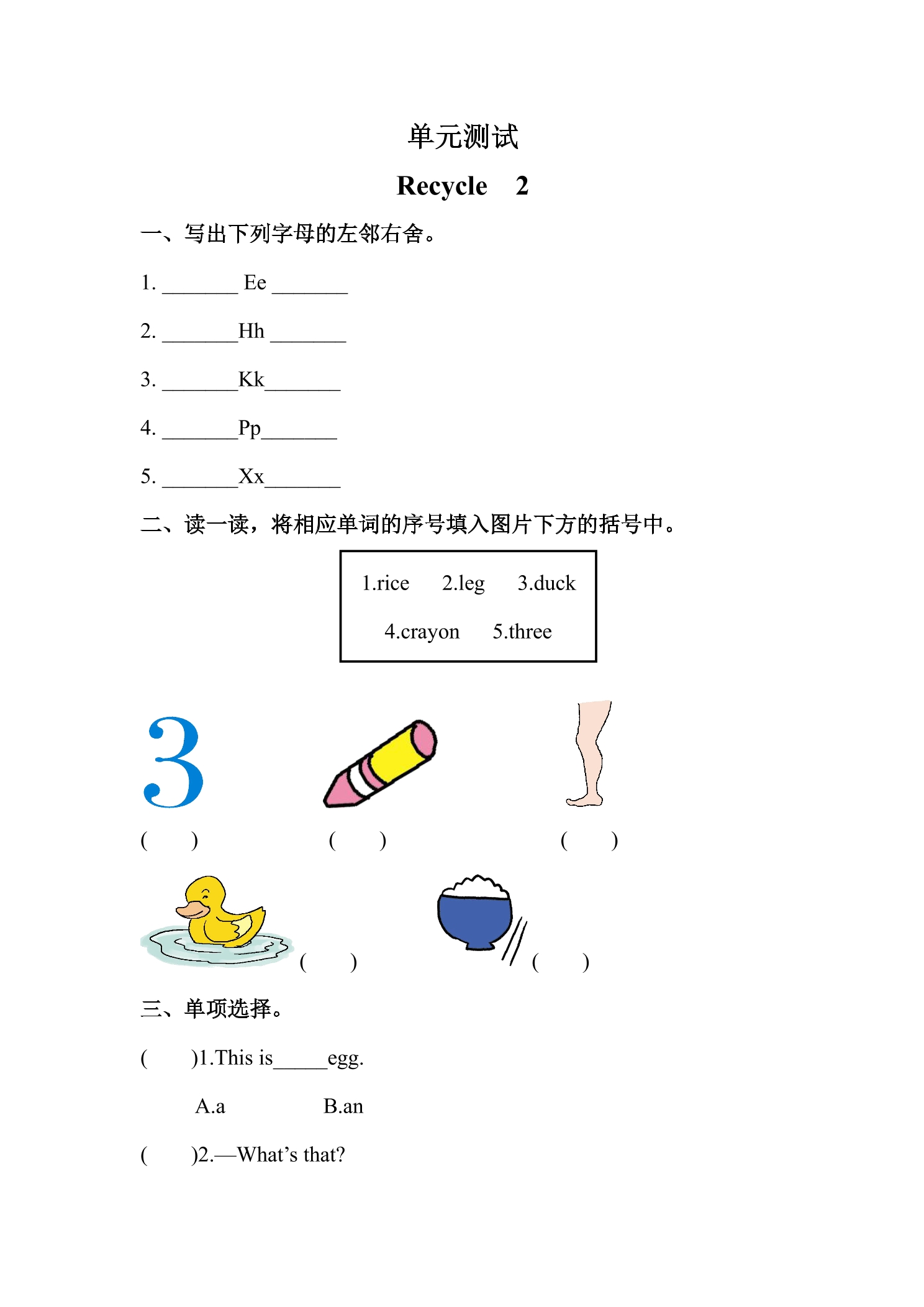 单元测试

Recycle 2

一、写出下列字母的左邻右舍。

1. ____ Ee ____

2. ____Hh ____

3. ____Kk____

4. ____Pp____

5. ____Xx____

二、读一读，将相应单词的序号填入图片下方的括号中。

1.rice 2.leg 3.duck
4.crayon 5.three

3

( ) ( ) ( )

( ) ( )

三、单项选择。

( )1.This is____egg.

A.a B.an

( )2.—What's that?